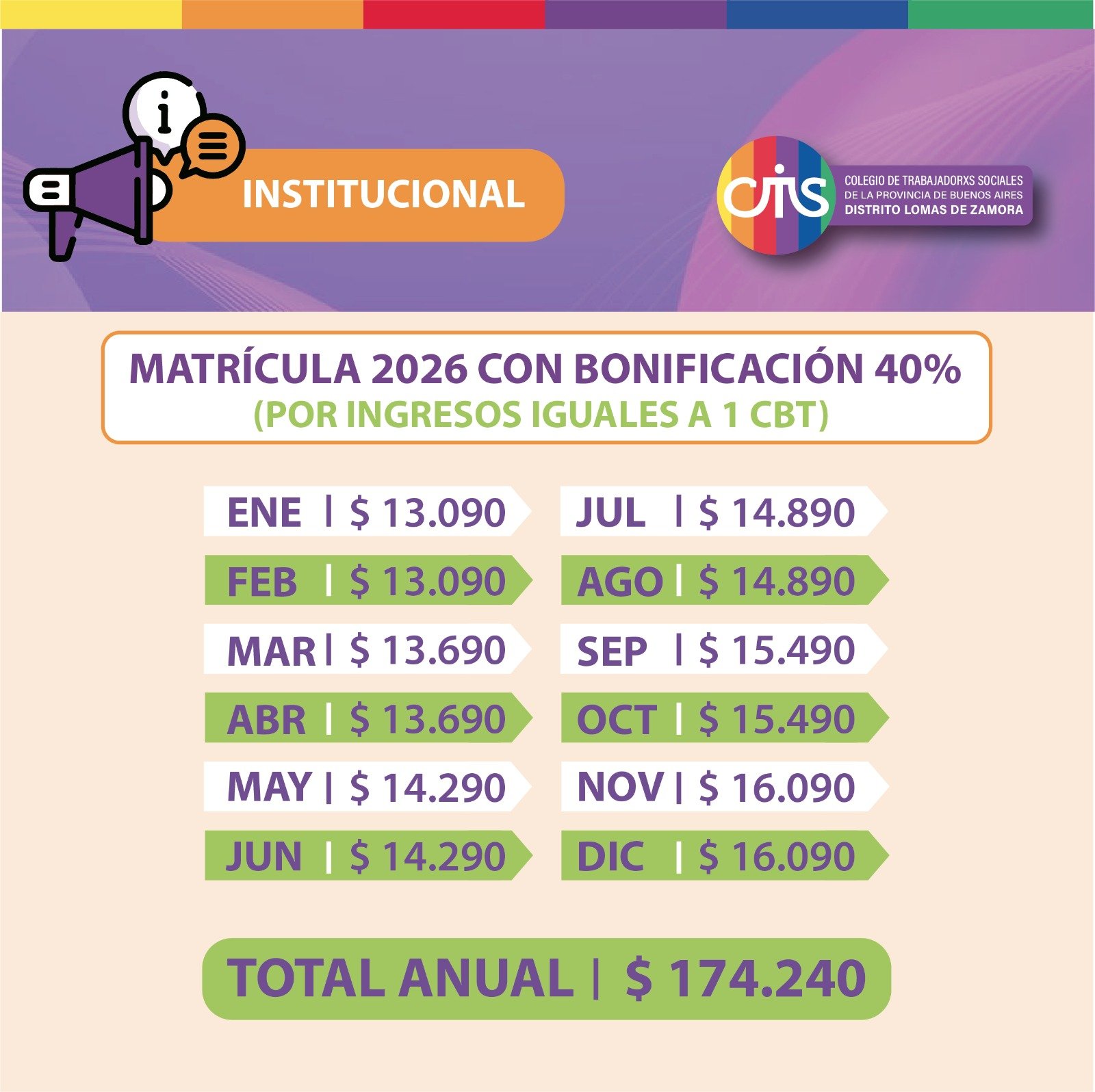 INSTITUCIONAL

CTS
COLEGIO DE TRABAJADORXS SOCIALES
DE LA PROVINCIA DE BUENOS AIRES
DISTRITO LOMAS DE ZAMORA

MATRÍCULA 2026 CON BONIFICACIÓN 40%
(POR INGRESOS IGUALES A 1 CBT)

ENE | $ 13.090
FEB | $ 13.090
MAR | $ 13.690
ABR | $ 13.690
MAY | $ 14.290
JUN | $ 14.290

JUL | $ 14.890
AGO | $ 14.890
SEP | $ 15.490
OCT | $ 15.490
NOV | $ 16.090
DIC | $ 16.090

TOTAL ANUAL | $ 174.240